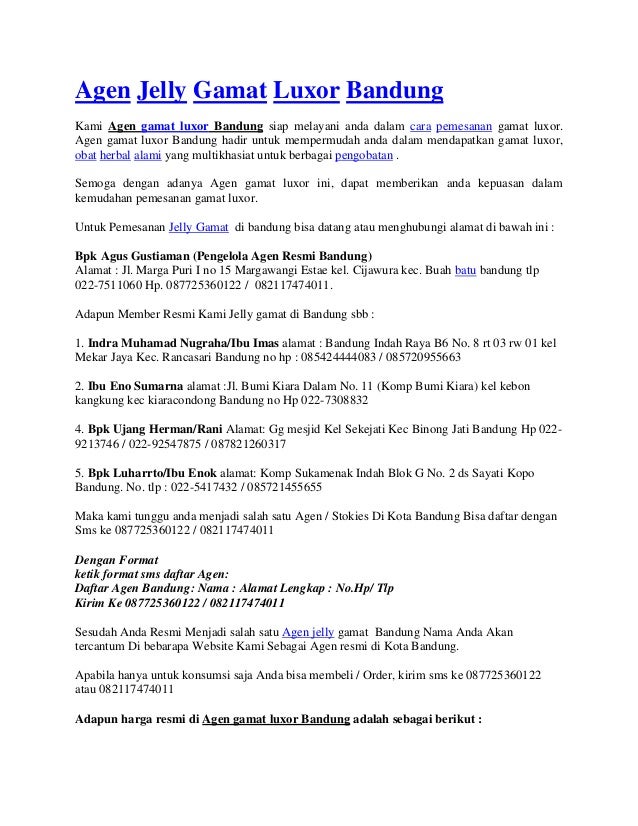 Agen Jelly Gamat Luxor Bandung

Kami Agen gamat luxor Bandung siap melayani anda dalam cara pemesanan gamat luxor. Agen gamat luxor Bandung hadir untuk mempermudah anda dalam mendapatkan gamat luxor, obat herbal alami yang multikhasiat untuk berbagai pengobatan .

Semoga dengan adanya Agen gamat luxor ini, dapat memberikan anda kepuasan dalam kemudahan pemesanan gamat luxor.

Untuk Pemesanan Jelly Gamat di bandung bisa datang atau menghubungi alamat di bawah ini :

Bpk Agus Gustiaman (Pengelola Agen Resmi Bandung)
Alamat : Jl. Marga Puri I no 15 Margawangi Estae kel. Cijawura kec. Buah batu bandung tlp 022-7511060 Hp. 087725360122 / 082117474011.

Adapun Member Resmi Kami Jelly gamat di Bandung sbb :

1. Indra Muhamad Nugraha/Ibu Imas alamat : Bandung Indah Raya B6 No. 8 rt 03 rw 01 kel Mekar Jaya Kec. Rancasari Bandung no hp : 085424444083 / 085720955663

2. Ibu Eno Sumarna alamat :Jl. Bumi Kiara Dalam No. 11 (Komp Bumi Kiara) kel kebon kangkung kec kiaracondong Bandung no Hp 022-7308832

4. Bpk Ujang Herman/Rani Alamat: Gg mesjid Kel Sekejati Kec Binong Jati Bandung Hp 022-9213746 / 022-92547875 / 087821260317

5. Bpk Luharrto/Ibu Enok alamat: Komp Sukamenak Indah Blok G No. 2 ds Sayati Kopo Bandung. No. tlp : 022-5417432 / 085721455655

Maka kami tunggu anda menjadi salah satu Agen / Stokies Di Kota Bandung Bisa daftar dengan Sms ke 087725360122 / 082117474011

Dengan Format
ketik format sms daftar Agen:
Daftar Agen Bandung: Nama : Alamat Lengkap : No.Hp/ Tlp
Kirim Ke 087725360122 / 082117474011

Sesudah Anda Resmi Menjadi salah satu Agen jelly gamat Bandung Nama Anda Akan tercantum Di bebarapa Website Kami Sebagai Agen resmi di Kota Bandung.

Apabila hanya untuk konsumsi saja Anda bisa membeli / Order, kirim sms ke 087725360122 atau 082117474011

Adapun harga resmi di Agen gamat luxor Bandung adalah sebagai berikut :